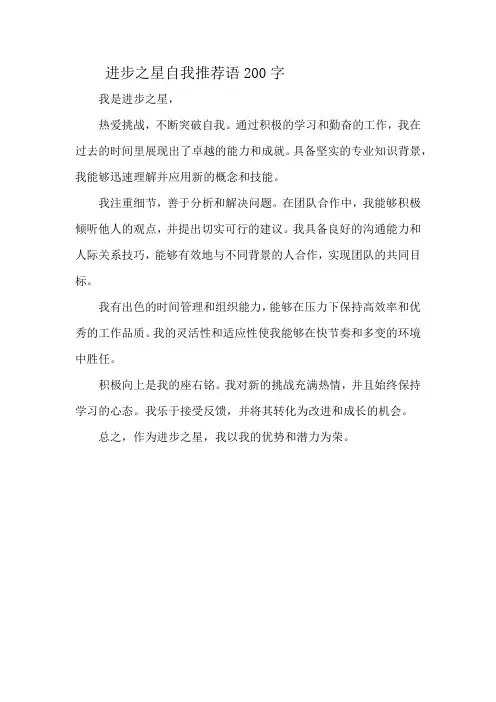 进步之星自我推荐语200字

我是进步之星，

热爱挑战，不断突破自我。通过积极的学习和勤奋的工作，我在过去的时间里展现出了卓越的能力和成就。具备坚实的专业知识背景，我能够迅速理解并应用新的概念和技能。

我注重细节，善于分析和解决问题。在团队合作中，我能够积极倾听他人的观点，并提出切实可行的建议。我具备良好的沟通能力和人际关系技巧，能够有效地与不同背景的人合作，实现团队的共同目标。

我有出色的时间管理和组织能力，能够在压力下保持高效率和优秀的工作品质。我的灵活性和适应性使我能够在快节奏和多变的环境中胜任。

积极向上是我的座右铭。我对新的挑战充满热情，并且始终保持学习的心态。我乐于接受反馈，并将其转化为改进和成长的机会。

总之，作为进步之星，我以我的优势和潜力为荣。